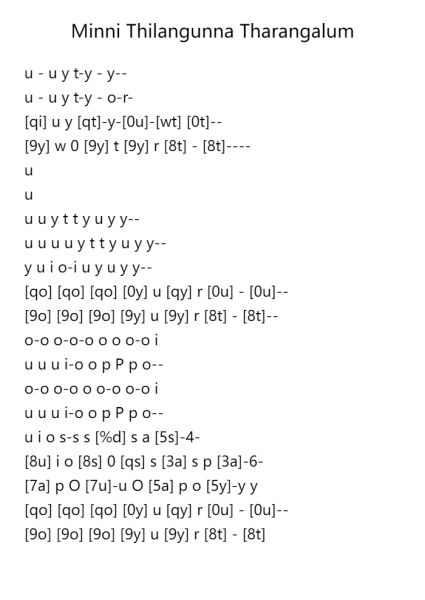 Minni Thilangunna Tharangalum

u - u y t-y - y--
u - u y t-y - o-r-
[qi] u y [qt]-y-[0u]-[wt] [0t]--
[9y] w 0 [9y] t [9y] r [8t] - [8t]----
u
u
u u y t t y u y y--
u u u u y t t y u y y--
y u i o-i u y u y y--
[qo] [qo] [qo] [0y] u [qy] r [0u] - [0u]--
[9o] [9o] [9o] [9y] u [9y] r [8t] - [8t]--
o-o o-o-o o o o-o i
u u u i-o o p P p o--
o-o o-o o o-o o-o i
u u u i-o o p P p o--
u i o s-s s [%d] s a [5s]-4-
[8u] i o [8s] 0 [qs] s [3a] s p [3a]-6-
[7a] p O [7u]-u O [5a] p o [5y]-y y
[qo] [qo] [qo] [0y] u [qy] r [0u] - [0u]--
[9o] [9o] [9o] [9y] u [9y] r [8t] - [8t]